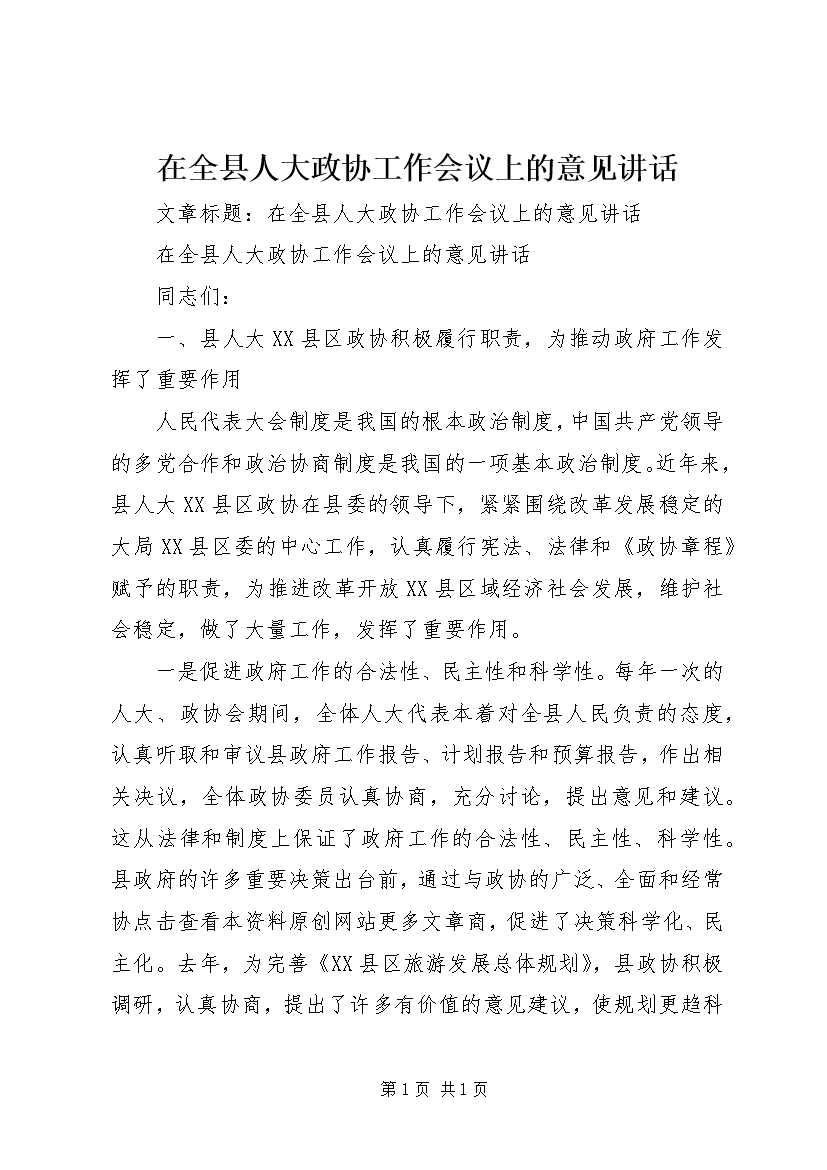 在全县人大政协工作会议上的意见讲话

文章标题：在全县人大政协工作会议上的意见讲话

在全县人大政协工作会议上的意见讲话

同志们：

一、县人大XX县区政协积极履行职责，为推动政府工作发挥了重要作用

人民代表大会制度是我国的根本政治制度，中国共产党领导的多党合作和政治协商制度是我国的一项基本政治制度。近年来，县人大XX县区政协在县委的领导下，紧紧围绕改革发展稳定的大局XX县区委的中心工作，认真履行宪法、法律和《政协章程》赋予的职责，为推进改革开放XX县区域经济社会发展，维护社会稳定，做了大量工作，发挥了重要作用。

一是促进政府工作的合法性、民主性和科学性。每年一次的人大、政协会期间，全体人大代表本着对全县人民负责的态度，认真听取和审议县政府工作报告、计划报告和预算报告，作出相关决议，全体政协委员认真协商，充分讨论，提出意见和建议。这从法律和制度上保证了政府工作的合法性、民主性、科学性。县政府的许多重要决策出台前，通过与政协的广泛、全面和经常协点击查看本资料原创网站更多文章商，促进了决策科学化、民主化。去年，为完善《XX县区旅游发展总体规划》，县政协积极调研，认真协商，提出了许多有价值的意见建议，使规划更趋科

第1页 共1页